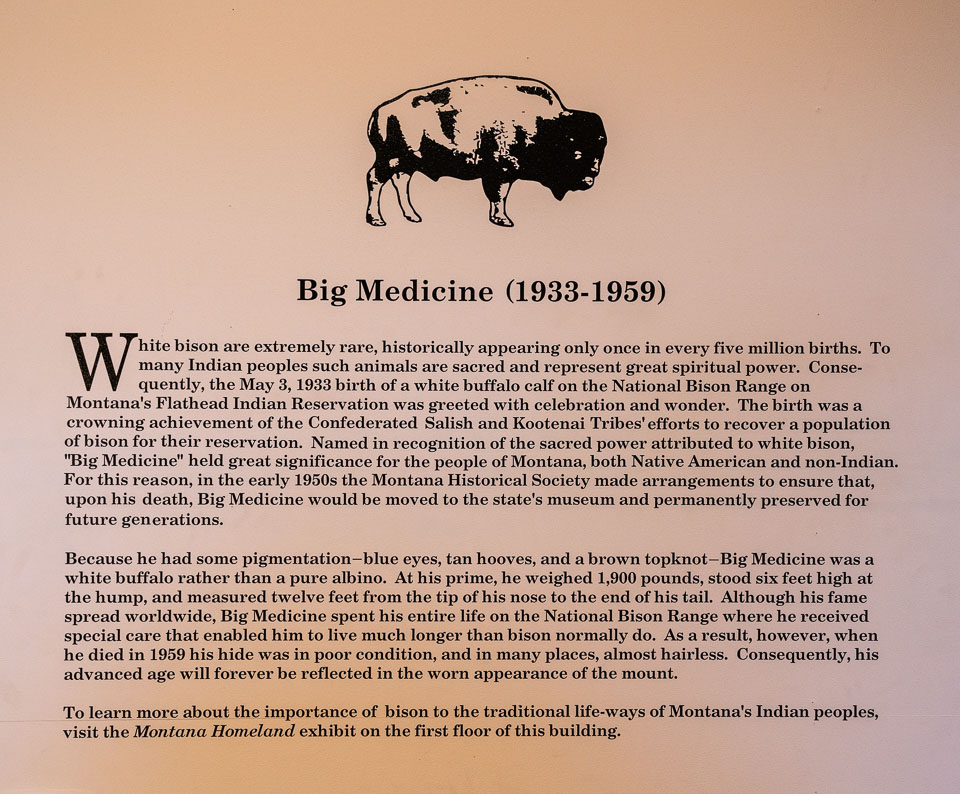 Big Medicine (1933-1959)

White bison are extremely rare, historically appearing only once in every five million births. To many Indian peoples such animals are sacred and represent great spiritual power. Consequently, the May 3, 1933 birth of a white buffalo calf on the National Bison Range on Montana's Flathead Indian Reservation was greeted with celebration and wonder. The birth was a crowning achievement of the Confederated Salish and Kootenai Tribes' efforts to recover a population of bison for their reservation. Named in recognition of the sacred power attributed to white bison, "Big Medicine" held great significance for the people of Montana, both Native American and non-Indian. For this reason, in the early 1950s the Montana Historical Society made arrangements to ensure that, upon his death, Big Medicine would be moved to the state's museum and permanently preserved for future generations.

Because he had some pigmentation–blue eyes, tan hooves, and a brown topknot–Big Medicine was a white buffalo rather than a pure albino. At his prime, he weighed 1,900 pounds, stood six feet high at the hump, and measured twelve feet from the tip of his nose to the end of his tail. Although his fame spread worldwide, Big Medicine spent his entire life on the National Bison Range where he received special care that enabled him to live much longer than bison normally do. As a result, however, when he died in 1959 his hide was in poor condition, and in many places, almost hairless. Consequently, his advanced age will forever be reflected in the worn appearance of the mount.

To learn more about the importance of bison to the traditional life-ways of Montana's Indian peoples, visit the Montana Homeland exhibit on the first floor of this building.